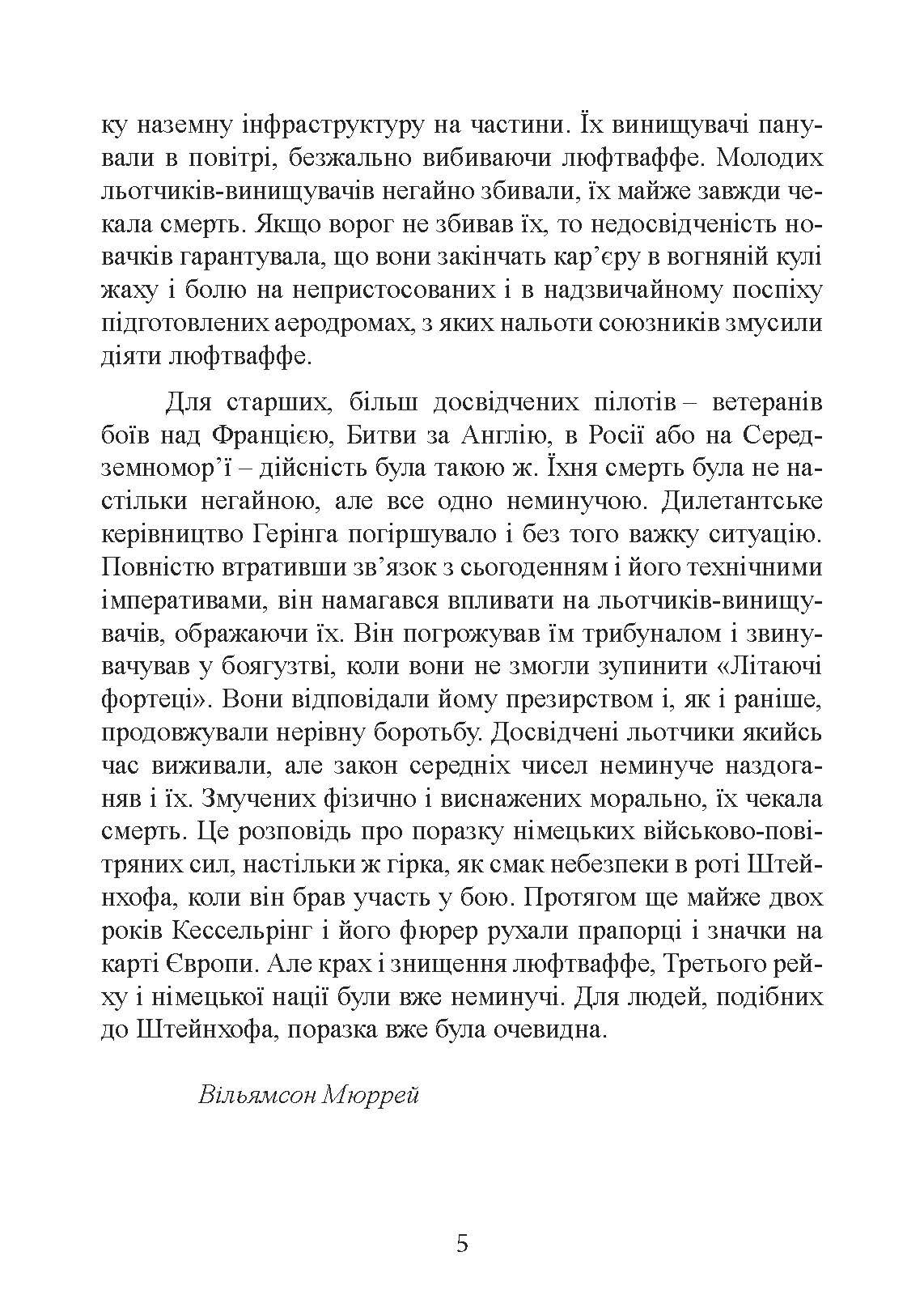 ку наземну інфраструктуру на частини. Їх винищувачі панували в повітрі, безжально вибиваючи люфтваффе. Молодих льотчиків-винищувачів негайно збивали, їх майже завжди чекала смерть. Якщо ворог не збивав їх, то недосвідченість новачків гарантувала, що вони закінчать кар’єру в вогняній кулі жаху і болю на непристосованих і в надзвичайному поспіху підготовлених аеродромах, з яких нальоти союзників змусили діяти люфтваффе.

Для старших, більш досвідчених пілотів – ветеранів боїв над Францією, Битви за Англію, в Росії або на Середземномор’ї – дійсність була такою ж. Їхня смерть була не настільки негайною, але все одно неминучою. Дилетантське керівництво Герінга погіршувало і без того важку ситуацію. Повністю втративши зв’язок з сьогоденням і його технічними імперативами, він намагався впливати на льотчиків-винищувачів, ображаючи їх. Він погрожував їм трибуналом і звинувачував у боягузтві, коли вони не змогли зупинити «Літаючі фортеці». Вони відповідали йому презирством і, як і раніше, продовжували нерівну боротьбу. Досвідчені льотчики якийсь час виживали, але закон середніх чисел неминуче наздоганяв і їх. Змучених фізично і виснажених морально, їх чекала смерть. Це розповідь про поразку німецьких військово-повітряних сил, настільки ж гірка, як смак небезпеки в роті Штейнхофа, коли він брав участь у бою. Протягом ще майже двох років Кессельрінг і його фюрер рухали прапорці і значки на карті Європи. Але крах і знищення люфтваффе, Третього рейху і німецької нації були вже неминучі. Для людей, подібних до Штейнхофа, поразка вже була очевидна.

Вільямсон Мюррей

5